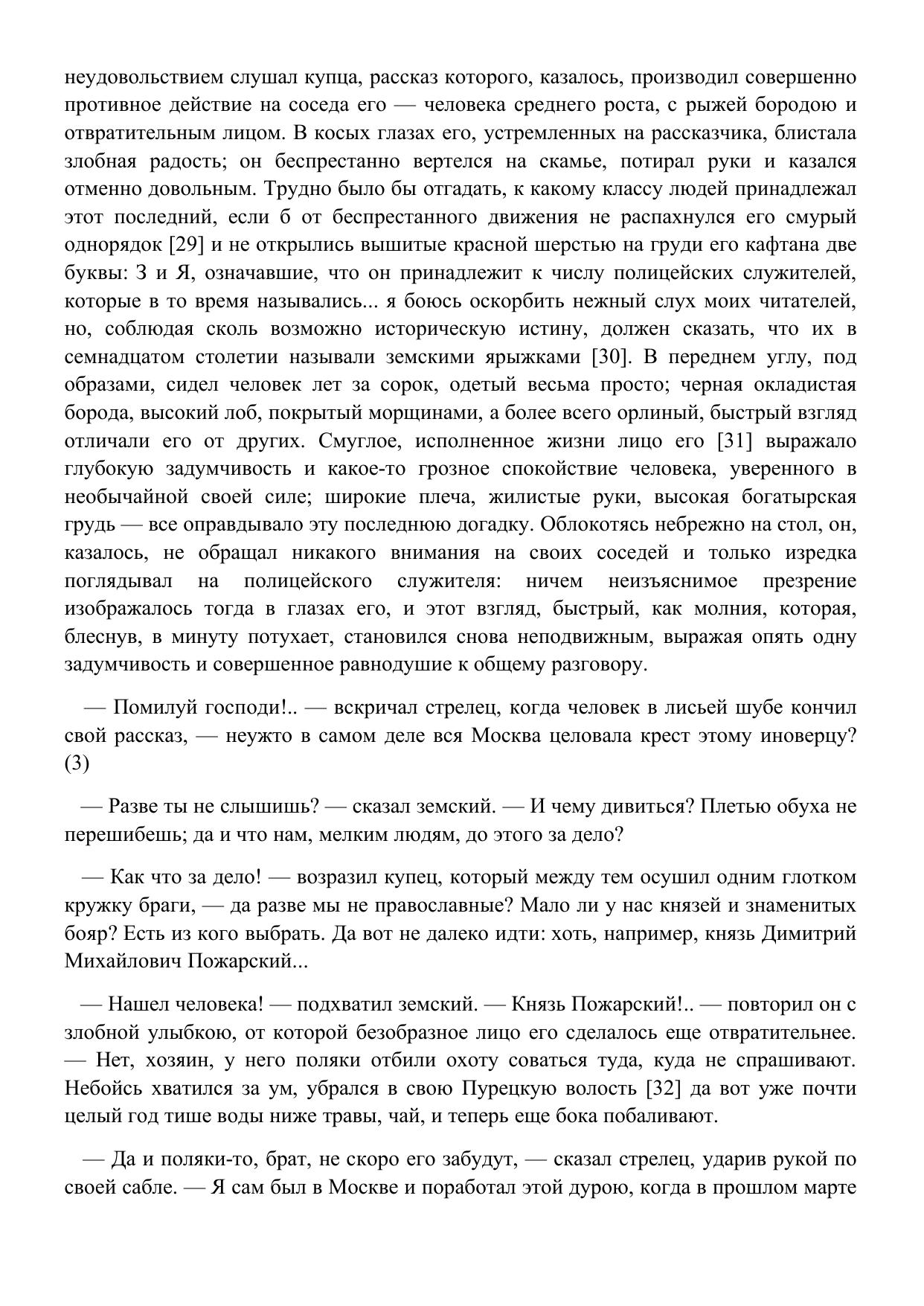 неудовольствием слушал купца, рассказ которого, казалось, производил совершенно противное действие на соседа его — человека среднего роста, с рыжей бородою и отвратительным лицом. В косых глазах его, устремленных на рассказчика, блистала злобная радость; он беспрестанно вертелся на скамье, потирал руки и казался отменно довольным. Трудно было бы отгадать, к какому классу людей принадлежал этот последний, если б от беспрестанного движения не распахнулся его смурый однорядок [29] и не открылись вышитые красной шерстью на груди его кафтана две буквы: З и Я, означавшие, что он принадлежит к числу полицейских служителей, которые в то время назывались... я боюсь оскорбить нежный слух моих читателей, но, соблюдая сколь возможно историческую истину, должен сказать, что их в семнадцатом столетии называли земскими ярыжками [30]. В переднем углу, под образами, сидел человек лет за сорок, одетый весьма просто; черная окладистая борода, высокий лоб, покрытый морщинами, а более всего орлиный, быстрый взгляд отличали его от других. Смуглое, исполненное жизни лицо его [31] выражало глубокую задумчивость и какое-то грозное спокойствие человека, уверенного в необычайной своей силе; широкие плеча, жилистые руки, высокая богатырская грудь — все оправдывало эту последнюю догадку. Облокотясь небрежно на стол, он, казалось, не обращал никакого внимания на своих соседей и только изредка поглядывал на полицейского служителя: ничем неизъяснимое презрение изображалось тогда в глазах его, и этот взгляд, быстрый, как молния, которая, блеснув, в минуту потухает, становился снова неподвижным, выражая опять одну задумчивость и совершенное равнодушие к общему разговору.

— Помилуй господи!.. — вскричал стрелец, когда человек в лисьей шубе кончил свой рассказ, — неужто в самом деле вся Москва целовала крест этому иноверцу? (3)

— Разве ты не слышишь? — сказал земский. — И чему дивиться? Плетью обуха не перешибешь; да и что нам, мелким людям, до этого за дело?

— Как что за дело! — возразил купец, который между тем осушил одним глотком кружку браги, — да разве мы не православные? Мало ли у нас князей и знаменитых бояр? Есть из кого выбрать. Да вот не далеко идти: хоть, например, князь Димитрий Михайлович Пожарский...

— Нашел человека! — подхватил земский. — Князь Пожарский!.. — повторил он с злобной улыбкою, от которой безобразное лицо его сделалось еще отвратительнее. — Нет, хозяин, у него поляки отбили охоту соваться туда, куда не спрашивают. Небойсь хватился за ум, убрался в свою Пурецкую волость [32] да вот уже почти целый год тише воды ниже травы, чай, и теперь еще бока побаливают.

— Да и поляки-то, брат, не скоро его забудут, — сказал стрелец, ударив рукой по своей сабле. — Я сам был в Москве и поработал этой дурою, когда в прошлом марте